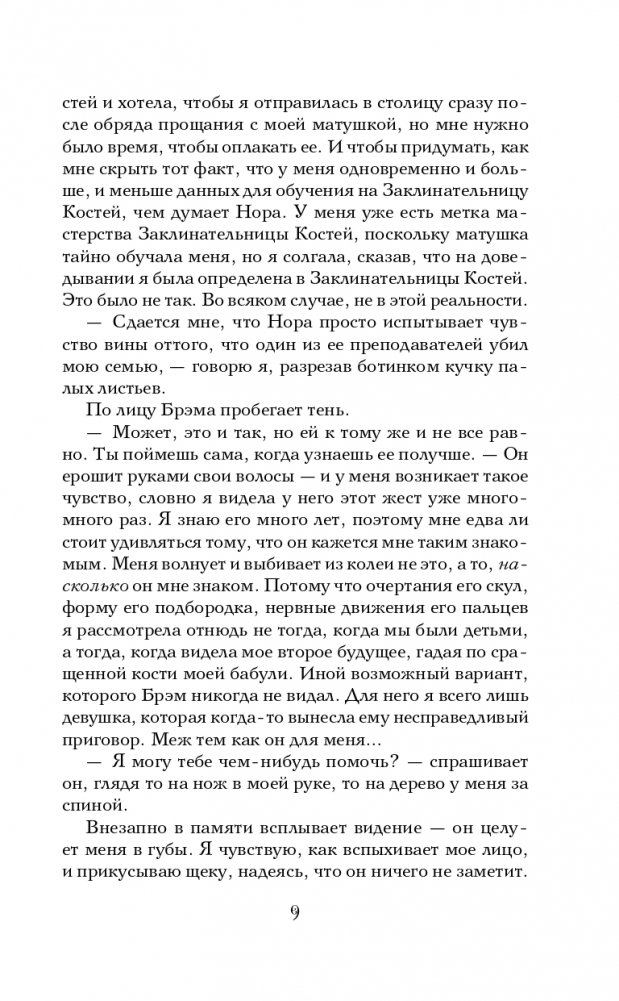 стей и хотела, чтобы я отправилась в столицу сразу после обряда прощания с моей матушкой, но мне нужно было время, чтобы оплакать ее. И чтобы придумать, как мне скрыть тот факт, что у меня одновременно и больше, и меньше данных для обучения на Заклинательницу Костей, чем думает Нора. У меня уже есть метка мастерства Заклинательницы Костей, поскольку матушка тайно обучала меня, но я солгала, сказав, что на доведывании я была определена в Заклинательницы Костей. Это было не так. Во всяком случае, не в этой реальности.

— Сдается мне, что Нора просто испытывает чувство вины оттого, что один из ее преподавателей убил мою семью, — говорю я, разрезав ботинком кучку палых листьев.

По лицу Брэма пробегает тень.

— Может, это и так, но ей к тому же и не все равно. Ты поймешь сама, когда узнаешь ее получше. — Он ерошит руками свои волосы — и у меня возникает такое чувство, словно я видела у него этот жест уже много-много раз. Я знаю его много лет, поэтому мне едва ли стоит удивляться тому, что он кажется мне таким знакомым. Меня волнует и выбивает из колеи не это, а то, насколько он мне знаком. Потому что очертания его скул, форму его подбородка, нервные движения его пальцев я рассмотрела отнюдь не тогда, когда мы были детьми, а тогда, когда видела мое второе будущее, гадая по сращенной кости моей бабули. Иной возможный вариант, которого Брэм никогда не видал. Для него я всего лишь девушка, которая когда-то вынесла ему несправедливый приговор. Меж тем как он для меня...

— Я могу тебе чем-нибудь помочь? — спрашивает он, глядя то на нож в моей руке, то на дерево у меня за спиной.

Внезапно в памяти всплывает видение — он целует меня в губы. Я чувствую, как вспыхивает мое лицо, и прикусываю щеку, надеясь, что он ничего не заметит.

9